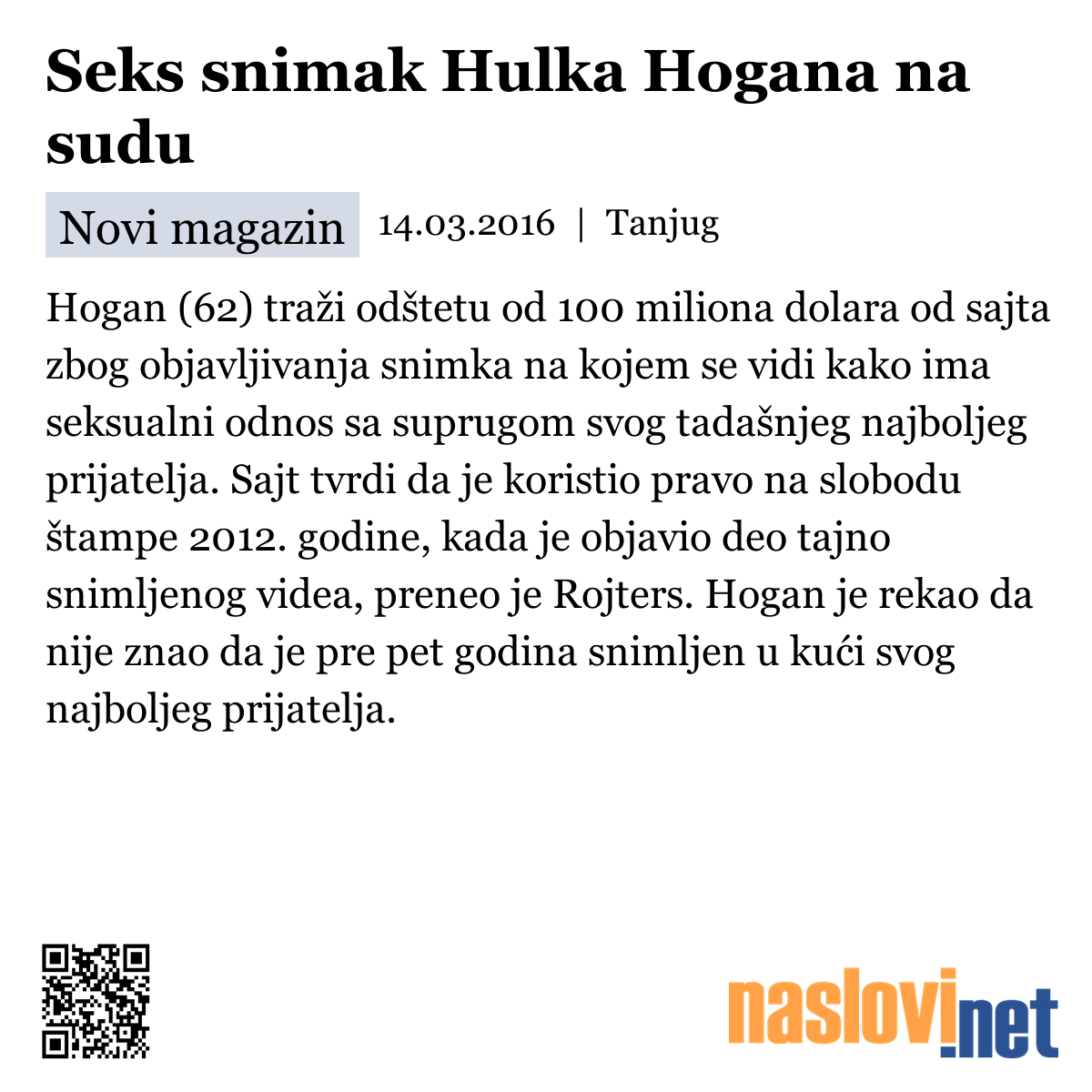 Seks snimak Hulka Hogana na sudu

Novi magazin 14.03.2016 | Tanjug

Hogan (62) traži odštetu od 100 miliona dolara od sajta zbog objavljivanja snimka na kojem se vidi kako ima seksualni odnos sa suprugom svog tadašnjeg najboljeg prijatelja. Sajt tvrdi da je koristio pravo na slobodu štampe 2012. godine, kada je objavio deo tajno snimljenog videa, preneo je Rojters. Hogan je rekao da nije znao da je pre pet godina snimljen u kući svog najboljeg prijatelja.

naslovi.net